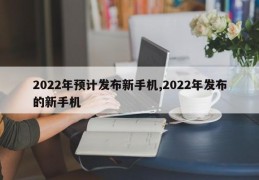 2022年预计发布新手机,2022年发布的新手机